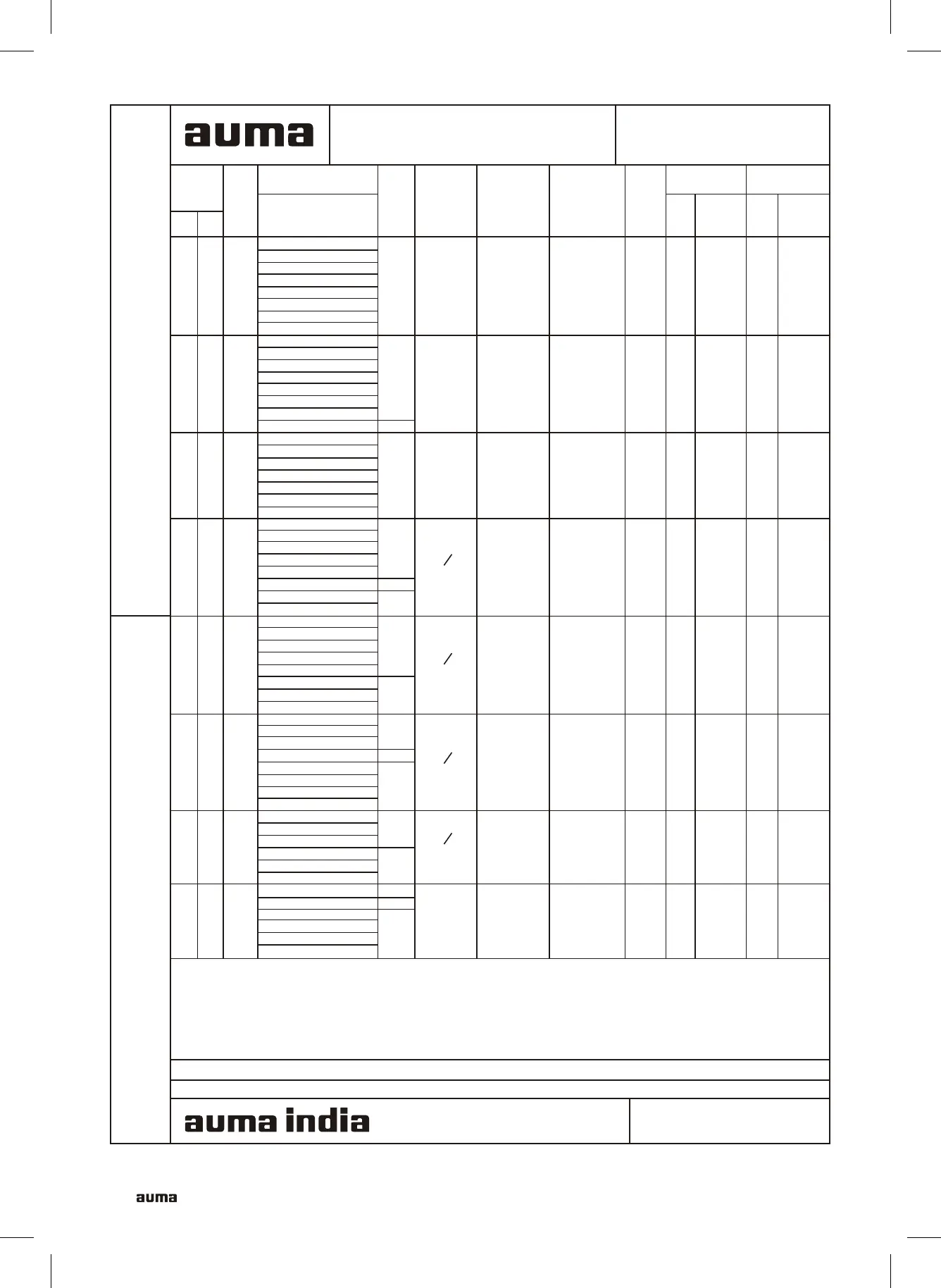 auma

/

/

/

/

auma india

auma